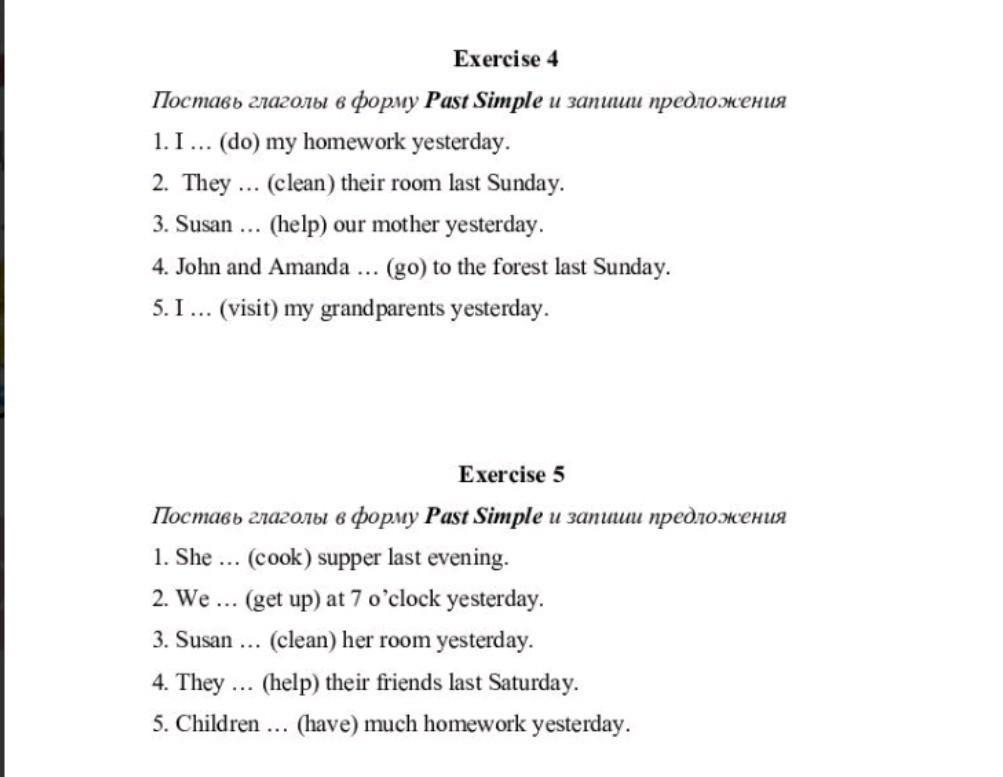 Exercise 4

Поставь глаголы в форму Past Simple и запиши предложения

1. I … (do) my homework yesterday.

2. They … (clean) their room last Sunday.

3. Susan … (help) our mother yesterday.

4. John and Amanda … (go) to the forest last Sunday.

5. I … (visit) my grandparents yesterday.

Exercise 5

Поставь глаголы в форму Past Simple и запиши предложения

1. She … (cook) supper last evening.

2. We … (get up) at 7 o'clock yesterday.

3. Susan … (clean) her room yesterday.

4. They … (help) their friends last Saturday.

5. Children … (have) much homework yesterday.